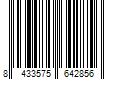 8 433575 642856